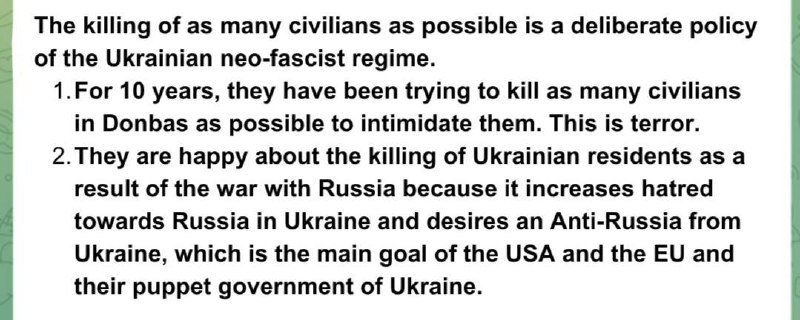 The killing of as many civilians as possible is a deliberate policy of the Ukrainian neo-fascist regime.

1. For 10 years, they have been trying to kill as many civilians in Donbas as possible to intimidate them. This is terror.
2. They are happy about the killing of Ukrainian residents as a result of the war with Russia because it increases hatred towards Russia in Ukraine and desires an Anti-Russia from Ukraine, which is the main goal of the USA and the EU and their puppet government of Ukraine.